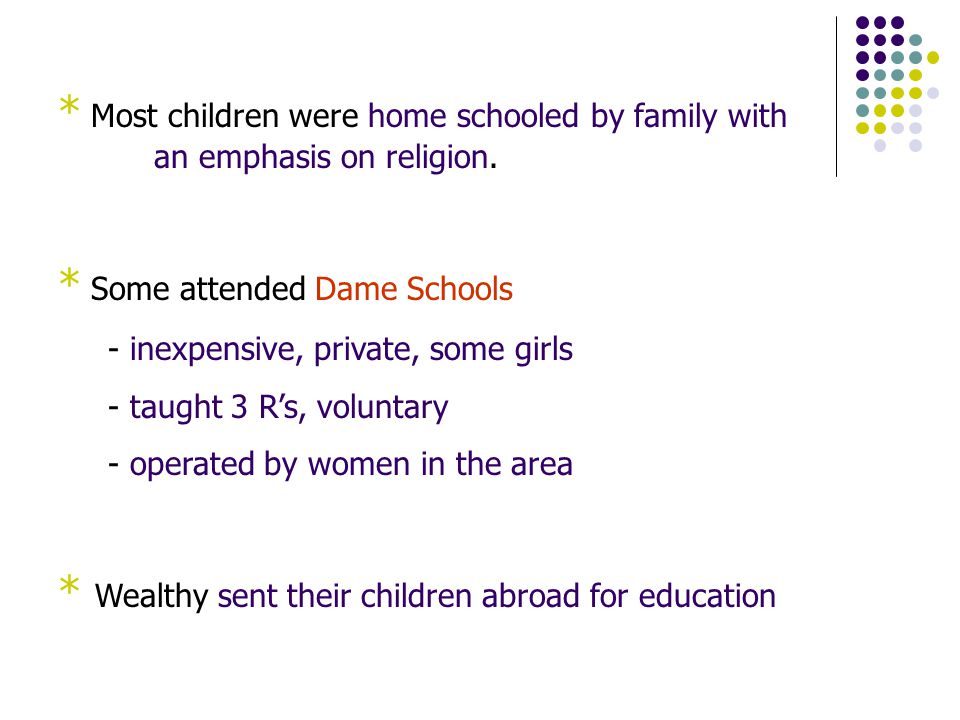 * Most children were home schooled by family with an emphasis on religion.

* Some attended Dame Schools

- inexpensive, private, some girls

- taught 3 R’s, voluntary

- operated by women in the area

* Wealthy sent their children abroad for education